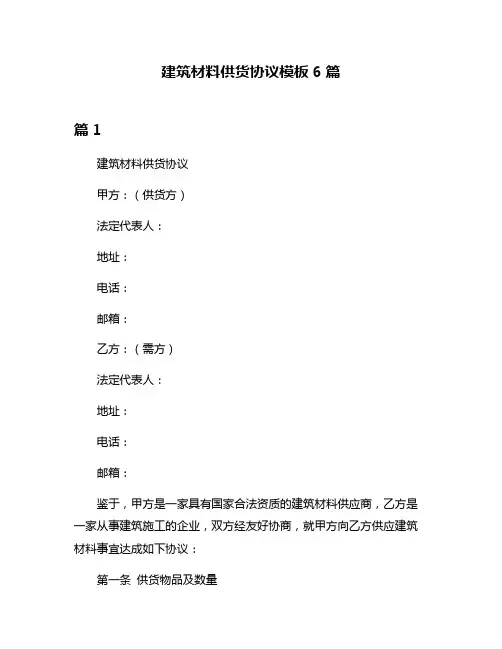 建筑材料供货协议模板 6 篇

篇 1

建筑材料供货协议

甲方：（供货方）

法定代表人：

地址：

电话：

邮箱：

乙方：（需方）

法定代表人：

地址：

电话：

邮箱：

鉴于，甲方是一家具有国家合法资质的建筑材料供应商，乙方是一家从事建筑施工的企业，双方经友好协商，就甲方向乙方供应建筑材料事宜达成如下协议：

第一条 供货物品及数量